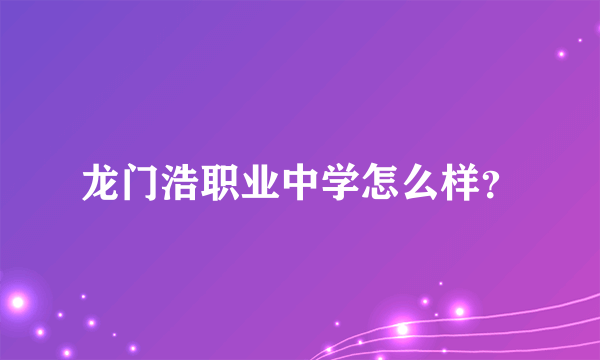 龙门浩职业中学怎么样?